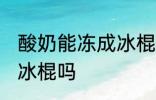 酸奶能冻成冰棍
冰棍吗